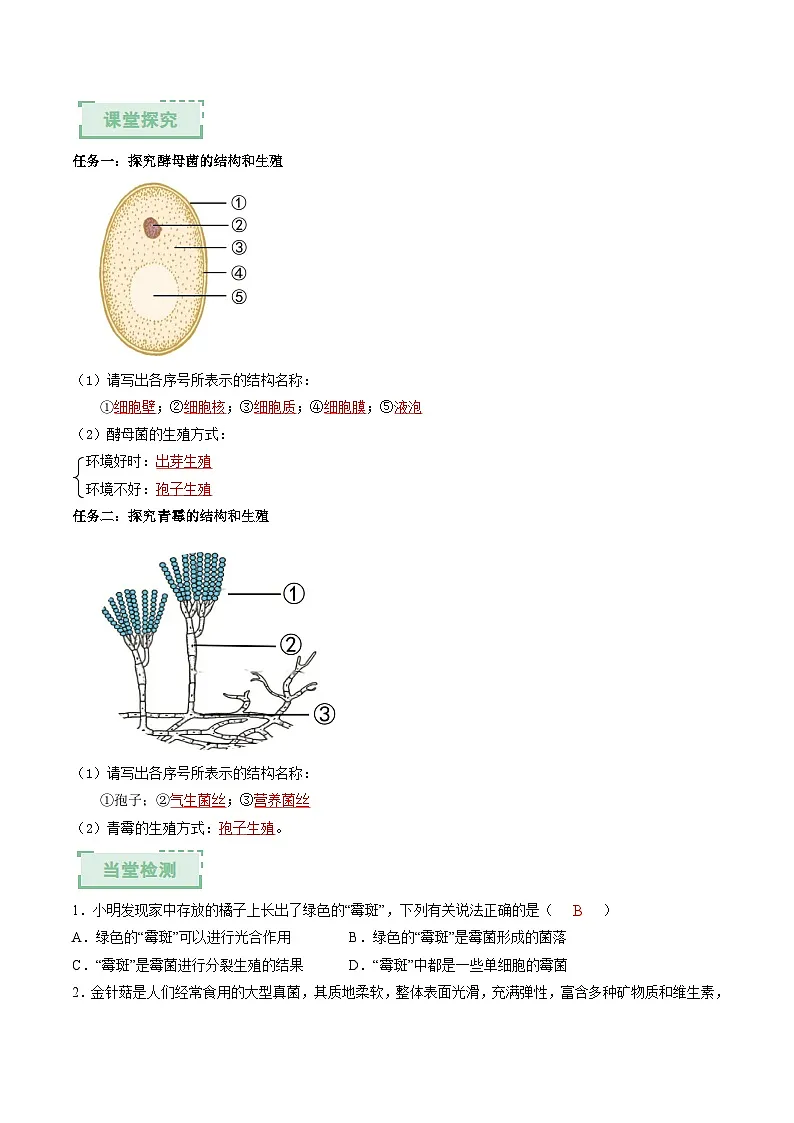 课堂探究

任务一：探究酵母菌的结构和生殖

①
②
③
④
⑤

（1）请写出各序号所表示的结构名称：

①细胞壁；②细胞核；③细胞质；④细胞膜；⑤液泡

（2）酵母菌的生殖方式：

环境好时：出芽生殖
环境不好：孢子生殖

任务二：探究青霉的结构和生殖

①
②
③

（1）请写出各序号所表示的结构名称：

①孢子；②气生菌丝；③营养菌丝

（2）青霉的生殖方式：孢子生殖。

当堂检测

1．小明发现家中存放的橘子上长出了绿色的“霉斑”，下列有关说法正确的是（ B ）

A．绿色的“霉斑”可以进行光合作用
B．绿色的“霉斑”是霉菌形成的菌落
C．“霉斑”是霉菌进行分裂生殖的结果
D．“霉斑”中都是一些单细胞的霉菌

2．金针菇是人们经常食用的大型真菌，其质地柔软，整体表面光滑，充满弹性，富含多种矿物质和维生素，